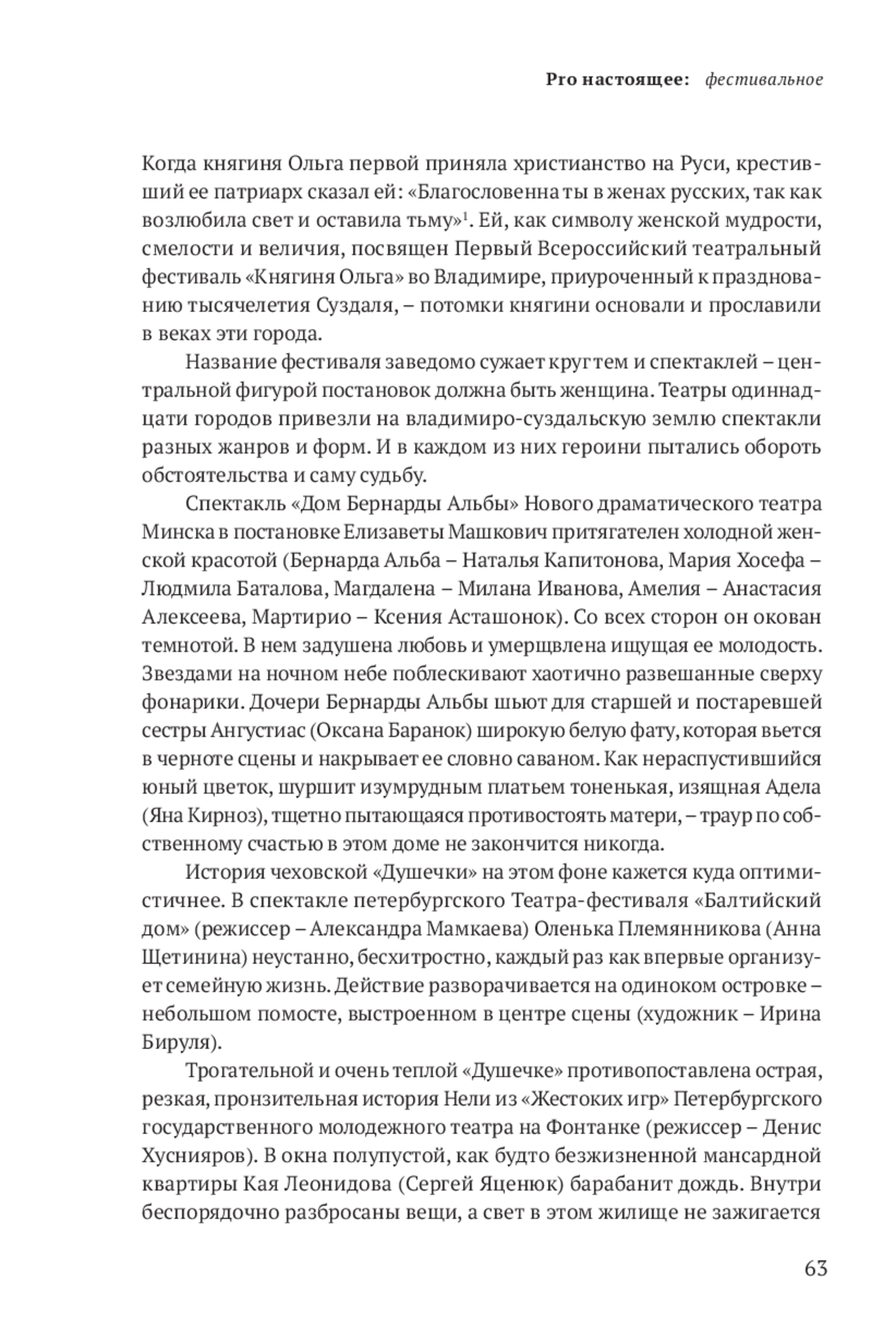 Pro настоящее: фестивальное

Когда княгиня Ольга первой приняла христианство на Руси, крестивший ее патриарх сказал ей: «Благословенна ты в женах русских, так как возлюбила свет и оставила тьму»$^1$. Ей, как символу женской мудрости, смелости и величия, посвящен Первый Всероссийский театральный фестиваль «Княгиня Ольга» во Владимире, приуроченный к празднованию тысячелетия Суздаля, – потомки княгини основали и прославили в веках эти города.

Название фестиваля заведомо сужает круг тем и спектаклей – центральной фигурой постановок должна быть женщина. Театры одиннадцати городов привезли на владимиро-суздальскую землю спектакли разных жанров и форм. И в каждом из них героини пытались обороть обстоятельства и саму судьбу.

Спектакль «Дом Бернарды Альбы» Нового драматического театра Минска в постановке Елизаветы Машкович притягателен холодной женской красотой (Бернарда Альба – Наталья Капитонова, Мария Хосефа – Людмила Баталова, Магдалена – Милана Иванова, Амелия – Анастасия Алексеева, Мартирио – Ксения Асташонок). Со всех сторон он окован темнотой. В нем задушена любовь и умерщвлена ищущая ее молодость. Звездами на ночном небе поблескивают хаотично развешанные сверху фонарики. Дочери Бернарды Альбы шьют для старшей и постаревшей сестры Ангустиас (Оксана Баранок) широкую белую фату, которая вьется в черноте сцены и накрывает ее словно саваном. Как нераспустившийся юный цветок, шуршит изумрудным платьем тоненькая, изящная Адела (Яна Кирноз), тщетно пытающаяся противостоять матери, – траур по собственному счастью в этом доме не закончится никогда.

История чеховской «Душечки» на этом фоне кажется куда оптимистичнее. В спектакле петербургского Театра-фестиваля «Балтийский дом» (режиссер – Александра Мамкаева) Оленька Племянникова (Анна Щетинина) неустанно, бесхитростно, каждый раз как впервые организует семейную жизнь. Действие разворачивается на одиноком островке – небольшом помосте, выстроенном в центре сцены (художник – Ирина Бируля).

Трогательной и очень теплой «Душечке» противопоставлена острая, резкая, пронзительная история Нели из «Жестоких игр» Петербургского государственного молодежного театра на Фонтанке (режиссер – Денис Хуснияров). В окна полупустой, как будто безжизненной мансардной квартиры Кая Леонидова (Сергей Яценюк) барабанит дождь. Внутри беспорядочно разбросаны вещи, а свет в этом жилище не зажигается

63